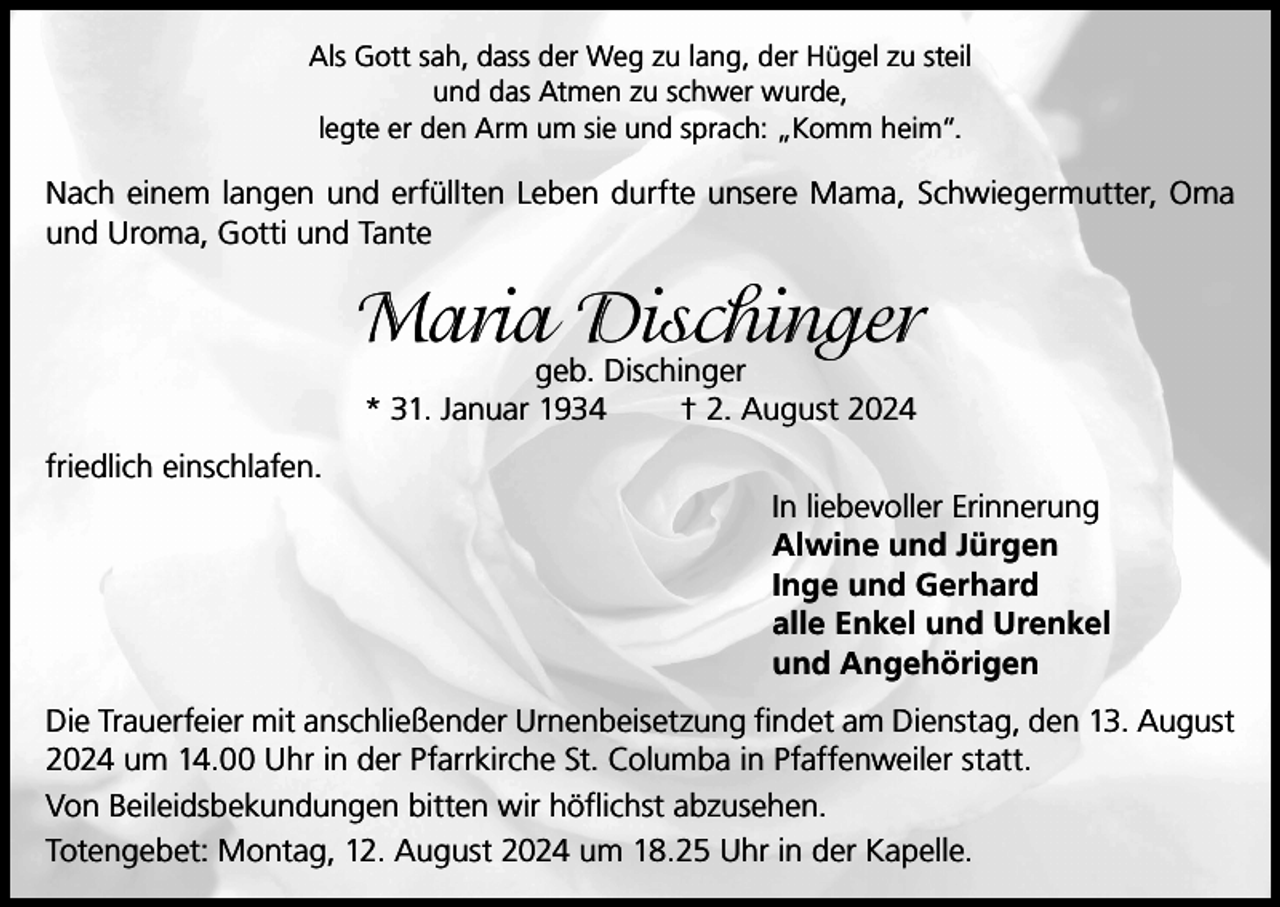 Als Gott sah, dass der Weg zu lang, der Hügel zu steil
und das Atmen zu schwer wurde,
legte er den Arm um sie und sprach: „Komm heim“.

Nach einem langen und erfüllten Leben durfte unsere Mama, Schwiegermutter, Oma und Uroma, Gotti und Tante

Maria Dischinger
geb. Dischinger
* 31. Januar 1934 † 2. August 2024

friedlich einschlafen.

In liebevoller Erinnerung
Alwine und Jürgen
Inge und Gerhard
alle Enkel und Urenkel
und Angehörigen

Die Trauerfeier mit anschließender Urnenbeisetzung findet am Dienstag, den 13. August 2024 um 14.00 Uhr in der Pfarrkirche St. Columba in Pfaffenweiler statt.

Von Beileidsbekundungen bitten wir höflichst abzusehen.

Totengebet: Montag, 12. August 2024 um 18.25 Uhr in der Kapelle.